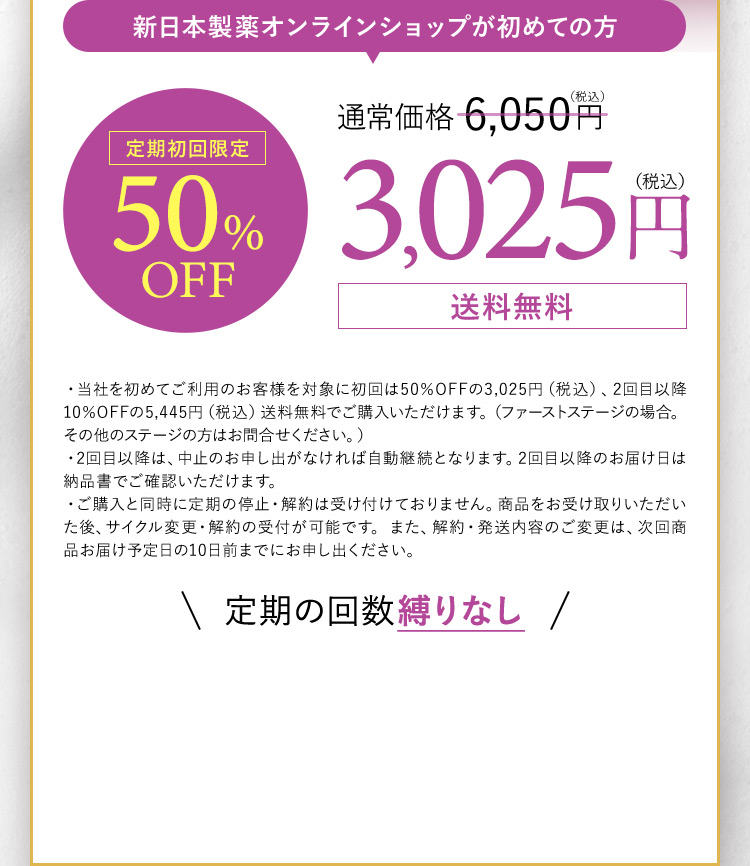 新日本製薬オンラインショップが初めての方

定期初回限定
50%
OFF

通常価格 6,050円（税込）

3,025円（税込）

送料無料

・当社を初めてご利用のお客様を対象に初回は50%OFFの3,025円（税込）、2回目以降10%OFFの5,445円（税込）送料無料でご購入いただけます。（ファーストステージの場合。その他のステージの方はお問合せください。）
・2回目以降は、中止のお申し出がなければ自動継続となります。2回目以降のお届け日は納品書でご確認いただけます。
・ご購入と同時に定期の停止・解約は受け付けておりません。商品をお受け取りいただいた後、サイクル変更・解約の受付が可能です。 また、解約・発送内容のご変更は、次回商品お届け予定日の10日前までにお申し出ください。

＼ 定期の回数縛りなし ／